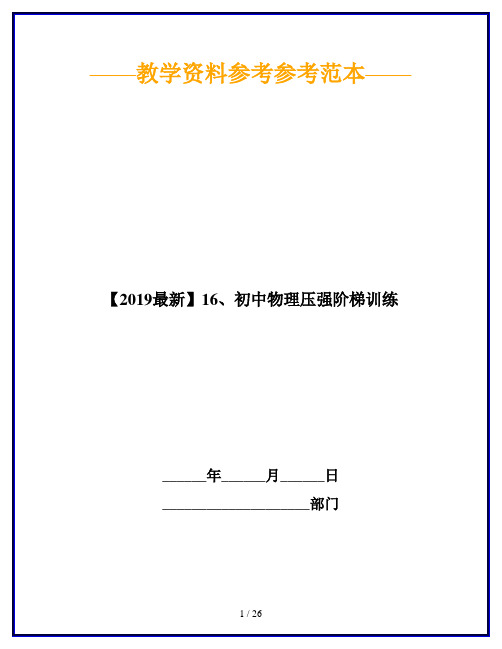 ——教学资料参考参考范本——

【2019最新】16、初中物理压强阶梯训练

______年______月______日

____________________部门

1 / 26